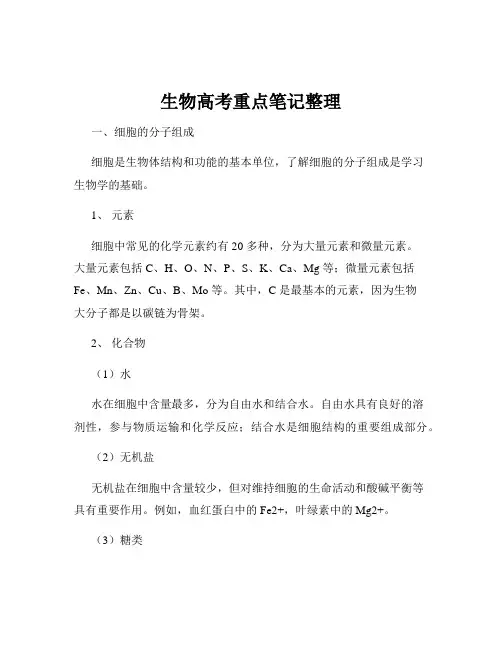 生物高考重点笔记整理

一、细胞的分子组成

细胞是生物体结构和功能的基本单位，了解细胞的分子组成是学习生物学的基础。

1、 元素

细胞中常见的化学元素约有 20 多种，分为大量元素和微量元素。大量元素包括 C、H、O、N、P、S、K、Ca、Mg 等；微量元素包括 Fe、Mn、Zn、Cu、B、Mo 等。其中，C 是最基本的元素，因为生物大分子都是以碳链为骨架。

2、 化合物

（1）水

水在细胞中含量最多，分为自由水和结合水。自由水具有良好的溶剂性，参与物质运输和化学反应；结合水是细胞结构的重要组成部分。

（2）无机盐

无机盐在细胞中含量较少，但对维持细胞的生命活动和酸碱平衡等具有重要作用。例如，血红蛋白中的 Fe2+，叶绿素中的 Mg2+。

（3）糖类